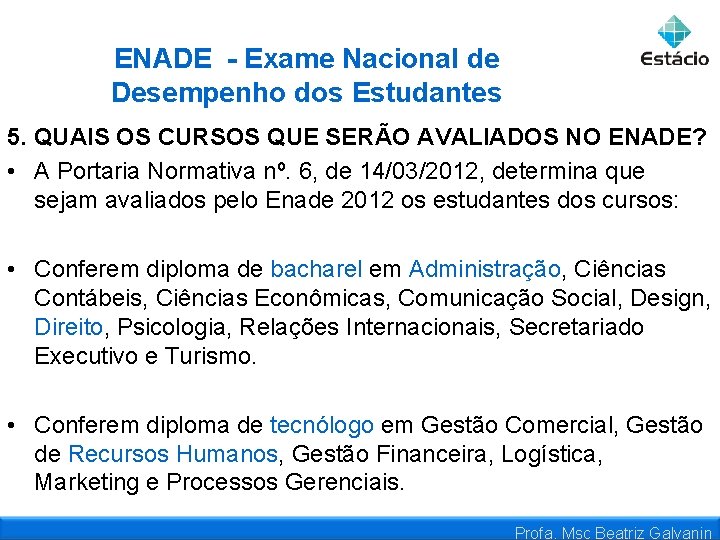 ENADE - Exame Nacional de Desempenho dos Estudantes

Estácio

5. QUAIS OS CURSOS QUE SERÃO AVALIADOS NO ENADE?

• A Portaria Normativa nº. 6, de 14/03/2012, determina que sejam avaliados pelo Enade 2012 os estudantes dos cursos:

• Conferem diploma de bacharel em Administração, Ciências Contábeis, Ciências Econômicas, Comunicação Social, Design, Direito, Psicologia, Relações Internacionais, Secretariado Executivo e Turismo.

• Conferem diploma de tecnólogo em Gestão Comercial, Gestão de Recursos Humanos, Gestão Financeira, Logística, Marketing e Processos Gerenciais.

Profa. Msc Beatriz Galvanin